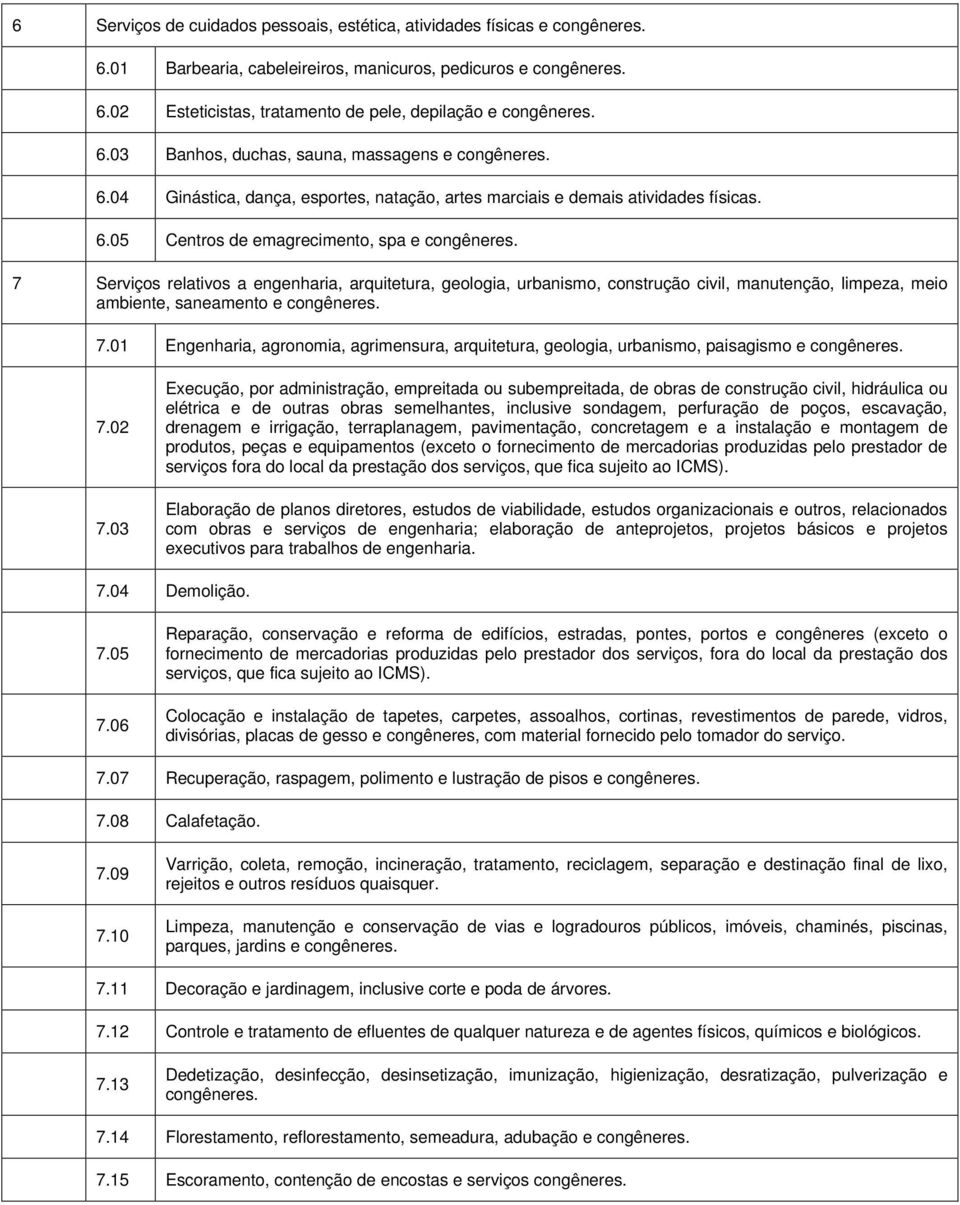 | 6 | Serviços de cuidados pessoais, estética, atividades físicas e congêneres. | |
|---|---|---|
| | 6.01 | Barbearia, cabeleireiros, manicuros, pedicuros e congêneres. |
| | 6.02 | Esteticistas, tratamento de pele, depilação e congêneres. |
| | 6.03 | Banhos, duchas, sauna, massagens e congêneres. |
| | 6.04 | Ginástica, dança, esportes, natação, artes marciais e demais atividades físicas. |
| | 6.05 | Centros de emagrecimento, spa e congêneres. |
| 7 | Serviços relativos a engenharia, arquitetura, geologia, urbanismo, construção civil, manutenção, limpeza, meio ambiente, saneamento e congêneres. | |
| | 7.01 | Engenharia, agronomia, agrimensura, arquitetura, geologia, urbanismo, paisagismo e congêneres. |
| | 7.02 | Execução, por administração, empreitada ou subempreitada, de obras de construção civil, hidráulica ou elétrica e de outras obras semelhantes, inclusive sondagem, perfuração de poços, escavação, drenagem e irrigação, terraplanagem, pavimentação, concretagem e a instalação e montagem de produtos, peças e equipamentos (exceto o fornecimento de mercadorias produzidas pelo prestador de serviços fora do local da prestação dos serviços, que fica sujeito ao ICMS). |
| | 7.03 | Elaboração de planos diretores, estudos de viabilidade, estudos organizacionais e outros, relacionados com obras e serviços de engenharia; elaboração de anteprojetos, projetos básicos e projetos executivos para trabalhos de engenharia. |
| | 7.04 | Demolição. |
| | 7.05 | Reparação, conservação e reforma de edifícios, estradas, pontes, portos e congêneres (exceto o fornecimento de mercadorias produzidas pelo prestador dos serviços, fora do local da prestação dos serviços, que fica sujeito ao ICMS). |
| | 7.06 | Colocação e instalação de tapetes, carpetes, assoalhos, cortinas, revestimentos de parede, vidros, divisórias, placas de gesso e congêneres, com material fornecido pelo tomador do serviço. |
| | 7.07 | Recuperação, raspagem, polimento e lustração de pisos e congêneres. |
| | 7.08 | Calafetação. |
| | 7.09 | Varrição, coleta, remoção, incineração, tratamento, reciclagem, separação e destinação final de lixo, rejeitos e outros resíduos quaisquer. |
| | 7.10 | Limpeza, manutenção e conservação de vias e logradouros públicos, imóveis, chaminés, piscinas, parques, jardins e congêneres. |
| | 7.11 | Decoração e jardinagem, inclusive corte e poda de árvores. |
| | 7.12 | Controle e tratamento de efluentes de qualquer natureza e de agentes físicos, químicos e biológicos. |
| | 7.13 | Dedetização, desinfecção, desinsetização, imunização, higienização, desratização, pulverização e congêneres. |
| | 7.14 | Florestamento, reflorestamento, semeadura, adubação e congêneres. |
| | 7.15 | Escoramento, contenção de encostas e serviços congêneres. |